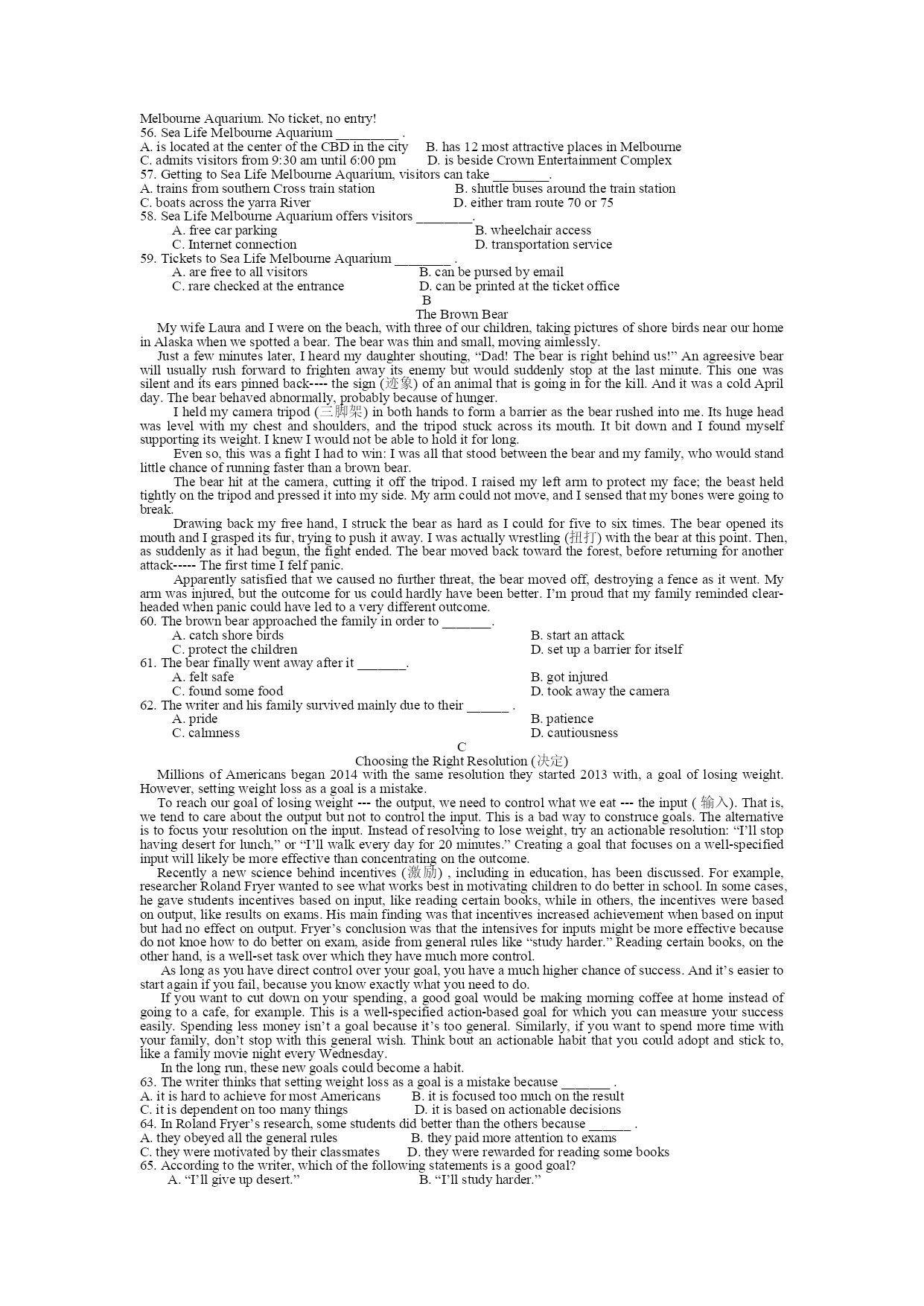 Melbourne Aquarium. No ticket, no entry!
56. Sea Life Melbourne Aquarium _________ .
A. is located at the center of the CBD in the city B. has 12 most attractive places in Melbourne
C. admits visitors from 9:30 am until 6:00 pm D. is beside Crown Entertainment Complex
57. Getting to Sea Life Melbourne Aquarium, visitors can take ________.
A. trains from southern Cross train station B. shuttle buses around the train station
C. boats across the yarra River D. either tram route 70 or 75
58. Sea Life Melbourne Aquarium offers visitors ________.
A. free car parking B. wheelchair access
C. Internet connection D. transportation service
59. Tickets to Sea Life Melbourne Aquarium ________ .
A. are free to all visitors B. can be pursed by email
C. rare checked at the entrance D. can be printed at the ticket office

B

The Brown Bear

My wife Laura and I were on the beach, with three of our children, taking pictures of shore birds near our home in Alaska when we spotted a bear. The bear was thin and small, moving aimlessly.

Just a few minutes later, I heard my daughter shouting, “Dad! The bear is right behind us!” An agreesive bear will usually rush forward to frighten away its enemy but would suddenly stop at the last minute. This one was silent and its ears pinned back---- the sign (迹象) of an animal that is going in for the kill. And it was a cold April day. The bear behaved abnormally, probably because of hunger.

I held my camera tripod (三脚架) in both hands to form a barrier as the bear rushed into me. Its huge head was level with my chest and shoulders, and the tripod stuck across its mouth. It bit down and I found myself supporting its weight. I knew I would not be able to hold it for long.

Even so, this was a fight I had to win: I was all that stood between the bear and my family, who would stand little chance of running faster than a brown bear.

The bear hit at the camera, cutting it off the tripod. I raised my left arm to protect my face; the beast held tightly on the tripod and pressed it into my side. My arm could not move, and I sensed that my bones were going to break.

Drawing back my free hand, I struck the bear as hard as I could for five to six times. The bear opened its mouth and I grasped its fur, trying to push it away. I was actually wrestling (扭打) with the bear at this point. Then, as suddenly as it had begun, the fight ended. The bear moved back toward the forest, before returning for another attack----- The first time I felf panic.

Apparently satisfied that we caused no further threat, the bear moved off, destroying a fence as it went. My arm was injured, but the outcome for us could hardly have been better. I’m proud that my family reminded clear-headed when panic could have led to a very different outcome.

60. The brown bear approached the family in order to _______.
A. catch shore birds B. start an attack
C. protect the children D. set up a barrier for itself
61. The bear finally went away after it _______.
A. felt safe B. got injured
C. found some food D. took away the camera
62. The writer and his family survived mainly due to their ______ .
A. pride B. patience
C. calmness D. cautiousness

C

Choosing the Right Resolution (决定)

Millions of Americans began 2014 with the same resolution they started 2013 with, a goal of losing weight. However, setting weight loss as a goal is a mistake.

To reach our goal of losing weight --- the output, we need to control what we eat --- the input ( 输入). That is, we tend to care about the output but not to control the input. This is a bad way to construce goals. The alternative is to focus your resolution on the input. Instead of resolving to lose weight, try an actionable resolution: “I’ll stop having desert for lunch,” or “I’ll walk every day for 20 minutes.” Creating a goal that focuses on a well-specified input will likely be more effective than concentrating on the outcome.

Recently a new science behind incentives (激励) , including in education, has been discussed. For example, researcher Roland Fryer wanted to see what works best in motivating children to do better in school. In some cases, he gave students incentives based on input, like reading certain books, while in others, the incentives were based on output, like results on exams. His main finding was that incentives increased achievement when based on input but had no effect on output. Fryer’s conclusion was that the intensives for inputs might be more effective because do not knoe how to do better on exam, aside from general rules like “study harder.” Reading certain books, on the other hand, is a well-set task over which they have much more control.

As long as you have direct control over your goal, you have a much higher chance of success. And it’s easier to start again if you fail, because you know exactly what you need to do.

If you want to cut down on your spending, a good goal would be making morning coffee at home instead of going to a cafe, for example. This is a well-specified action-based goal for which you can measure your success easily. Spending less money isn’t a goal because it’s too general. Similarly, if you want to spend more time with your family, don’t stop with this general wish. Think bout an actionable habit that you could adopt and stick to, like a family movie night every Wednesday.

In the long run, these new goals could become a habit.

63. The writer thinks that setting weight loss as a goal is a mistake because _______ .
A. it is hard to achieve for most Americans B. it is focused too much on the result
C. it is dependent on too many things D. it is based on actionable decisions
64. In Roland Fryer’s research, some students did better than the others because ______ .
A. they obeyed all the general rules B. they paid more attention to exams
C. they were motivated by their classmates D. they were rewarded for reading some books
65. According to the writer, which of the following statements is a good goal?
A. “I’ll give up desert.” B. “I’ll study harder.”